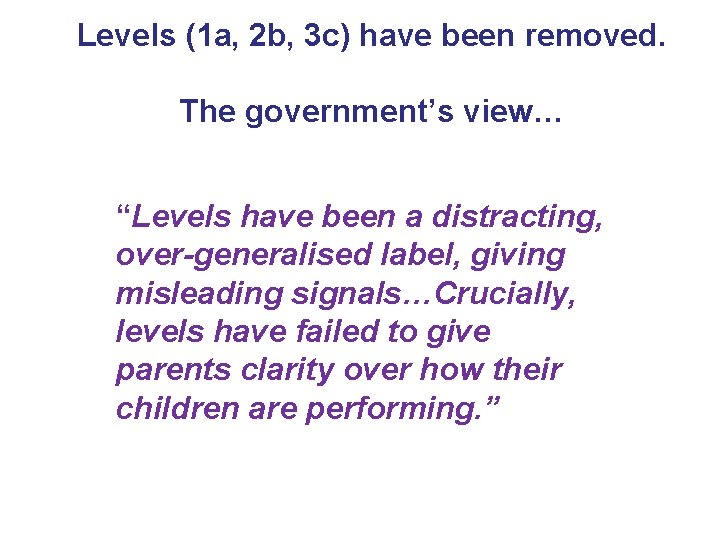 Levels (1a, 2b, 3c) have been removed.

The government's view…

"Levels have been a distracting, over-generalised label, giving misleading signals…Crucially, levels have failed to give parents clarity over how their children are performing."